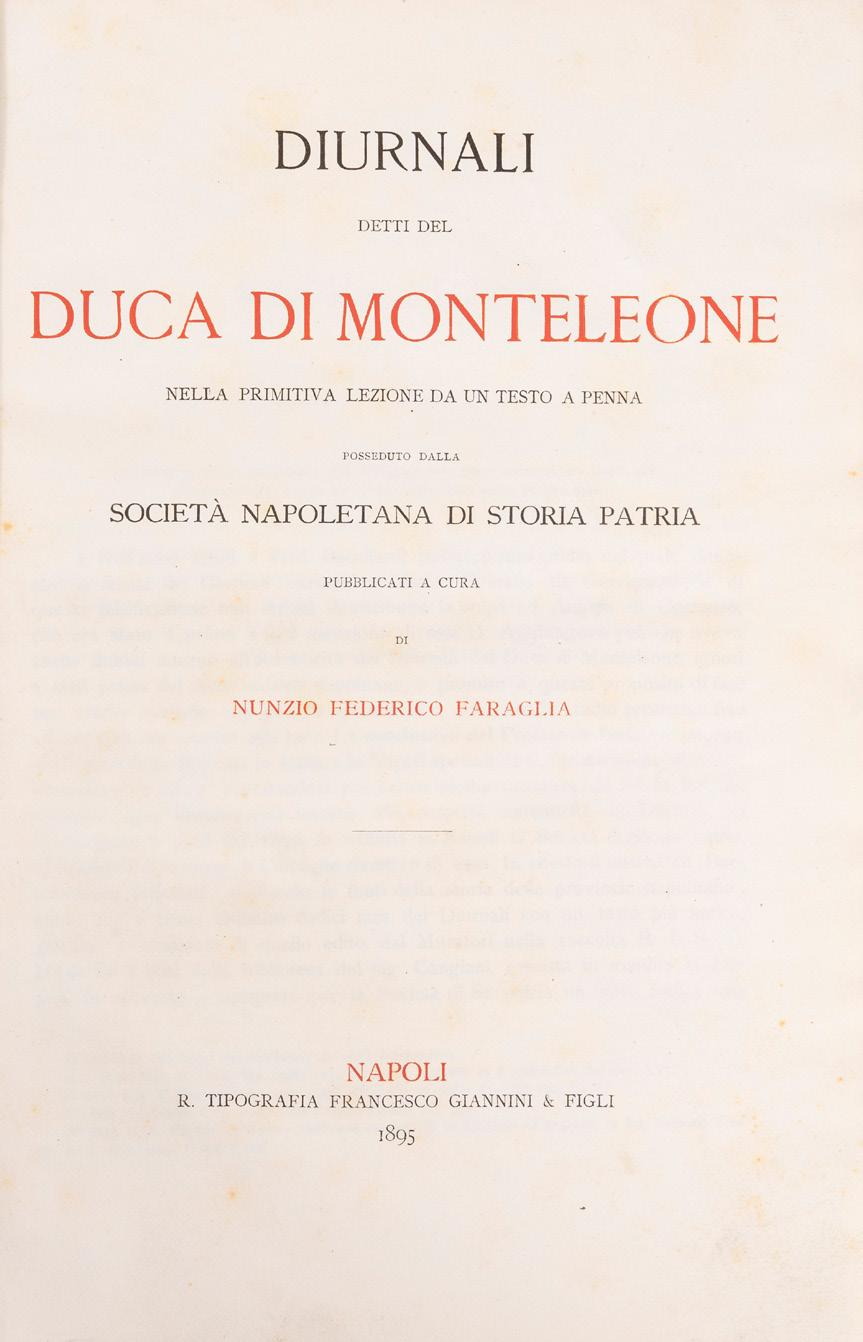 DIURNALI

DETTI DEL

DUCA DI MONTELEONE

NELLA PRIMITIVA LEZIONE DA UN TESTO A PENNA

POSSEDUTO DALLA

SOCIETÀ NAPOLETANA DI STORIA PATRIA

PUBBLICATI A CURA

DI

NUNZIO FEDERICO FARAGLIA

NAPOLI
R. TIPOGRAFIA FRANCESCO GIANNINI & FIGLI
1895